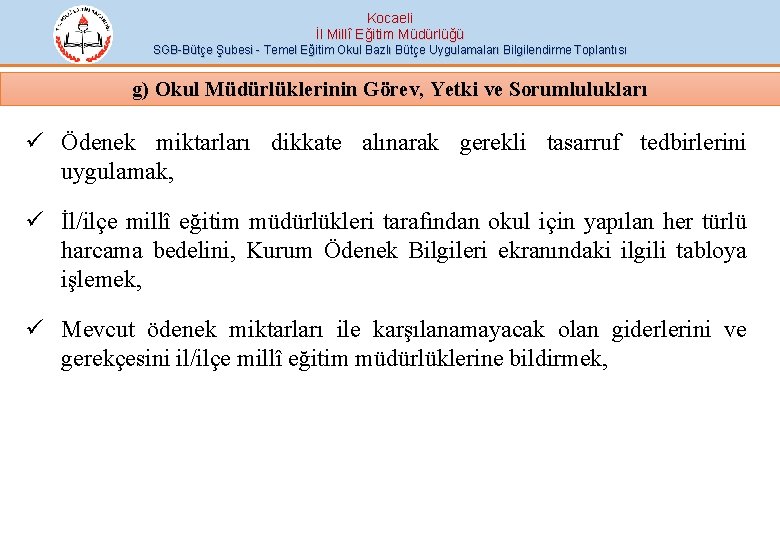 Kocaeli
İl Millî Eğitim Müdürlüğü
SGB-Bütçe Şubesi - Temel Eğitim Okul Bazlı Bütçe Uygulamaları Bilgilendirme Toplantısı

g) Okul Müdürlüklerinin Görev, Yetki ve Sorumlulukları

✓ Ödenek miktarları dikkate alınarak gerekli tasarruf tedbirlerini uygulamak,

✓ İl/ilçe millî eğitim müdürlükleri tarafından okul için yapılan her türlü harcama bedelini, Kurum Ödenek Bilgileri ekranındaki ilgili tabloya işlemek,

✓ Mevcut ödenek miktarları ile karşılanamayacak olan giderlerini ve gerekçesini il/ilçe millî eğitim müdürlüklerine bildirmek,